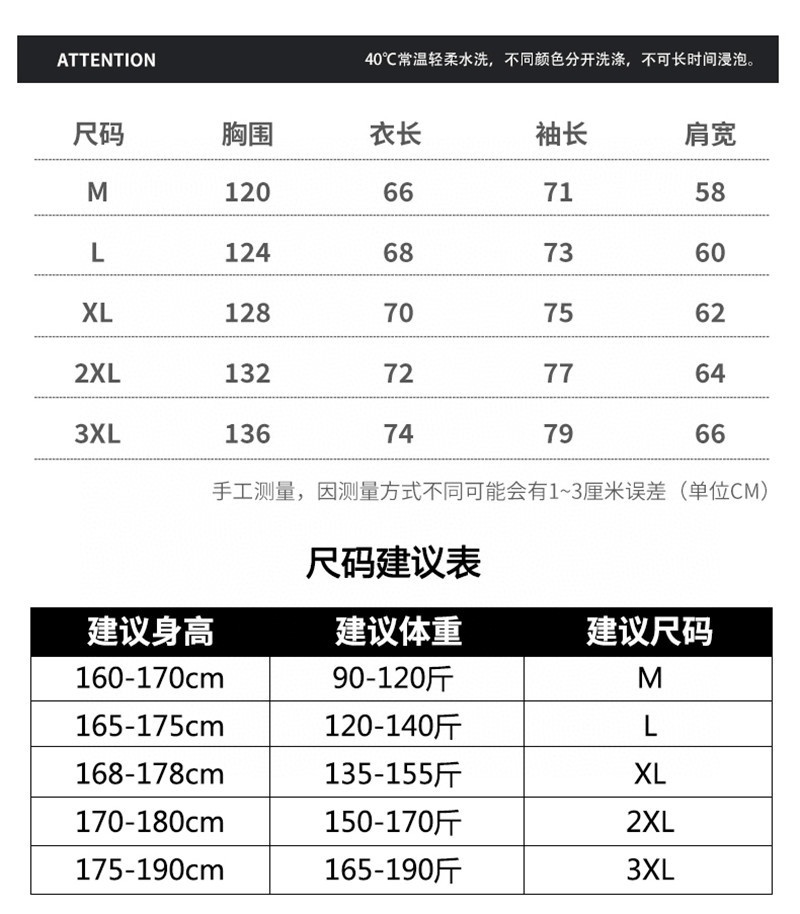 ATTENTION 40℃常温轻柔水洗，不同颜色分开洗涤，不可长时间浸泡。

| 尺码 | 胸围 | 衣长 | 袖长 | 肩宽 |
|---|---|---|---|---|
| M | 120 | 66 | 71 | 58 |
| L | 124 | 68 | 73 | 60 |
| XL | 128 | 70 | 75 | 62 |
| 2XL | 132 | 72 | 77 | 64 |
| 3XL | 136 | 74 | 79 | 66 |

手工测量，因测量方式不同可能会有1~3厘米误差（单位CM）

尺码建议表

| 建议身高 | 建议体重 | 建议尺码 |
|---|---|---|
| 160-170cm | 90-120斤 | M |
| 165-175cm | 120-140斤 | L |
| 168-178cm | 135-155斤 | XL |
| 170-180cm | 150-170斤 | 2XL |
| 175-190cm | 165-190斤 | 3XL |